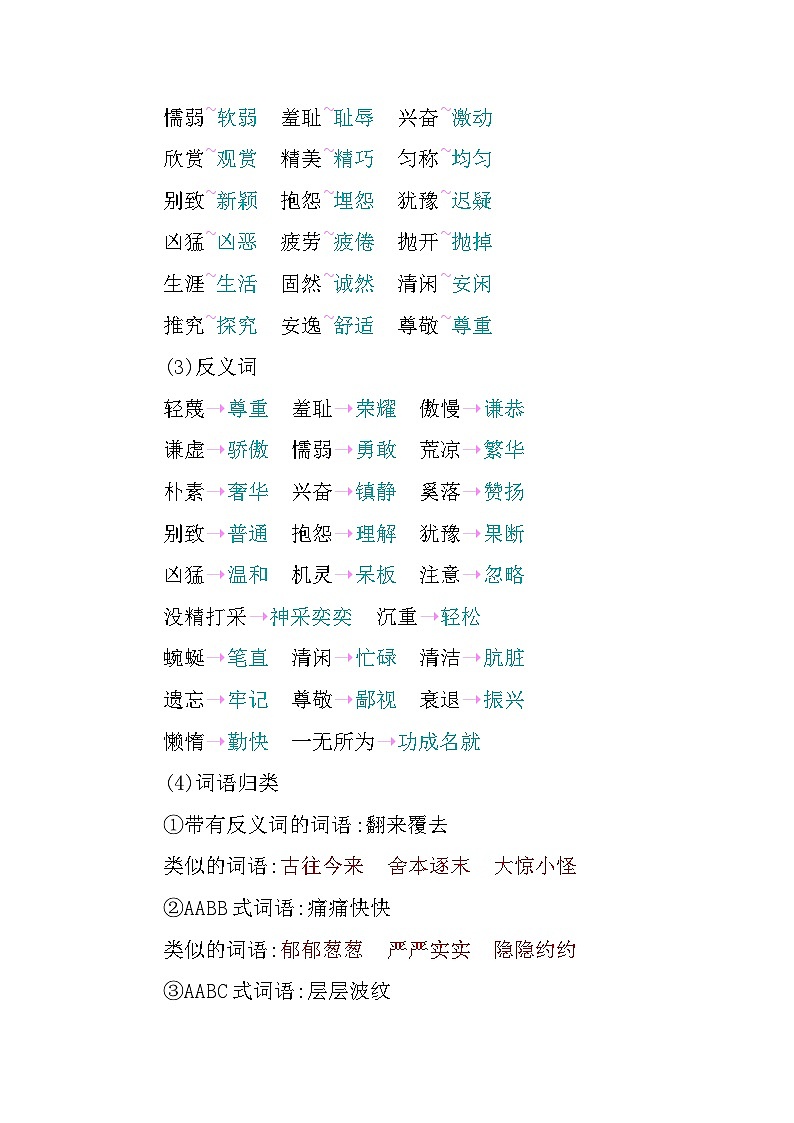 懦弱~软弱　羞耻~耻辱　兴奋~激动

欣赏~观赏　精美~精巧　匀称~均匀

别致~新颖　抱怨~埋怨　犹豫~迟疑

凶猛~凶恶　疲劳~疲倦　抛开~抛掉

生涯~生活　固然~诚然　清闲~安闲

推究~探究　安逸~舒适　尊敬~尊重

(3)反义词

轻蔑→尊重　羞耻→荣耀　傲慢→谦恭

谦虚→骄傲　懦弱→勇敢　荒凉→繁华

朴素→奢华　兴奋→镇静　奚落→赞扬

别致→普通　抱怨→理解　犹豫→果断

凶猛→温和　机灵→呆板　注意→忽略

没精打采→神采奕奕　沉重→轻松

蜿蜒→笔直　清闲→忙碌　清洁→肮脏

遗忘→牢记　尊敬→鄙视　衰退→振兴

懒惰→勤快　一无所为→功成名就

(4)词语归类

①带有反义词的词语:翻来覆去

类似的词语:古往今来　舍本逐末　大惊小怪

②AABB式词语:痛痛快快

类似的词语:郁郁葱葱　严严实实　隐隐约约

③AABC式词语:层层波纹